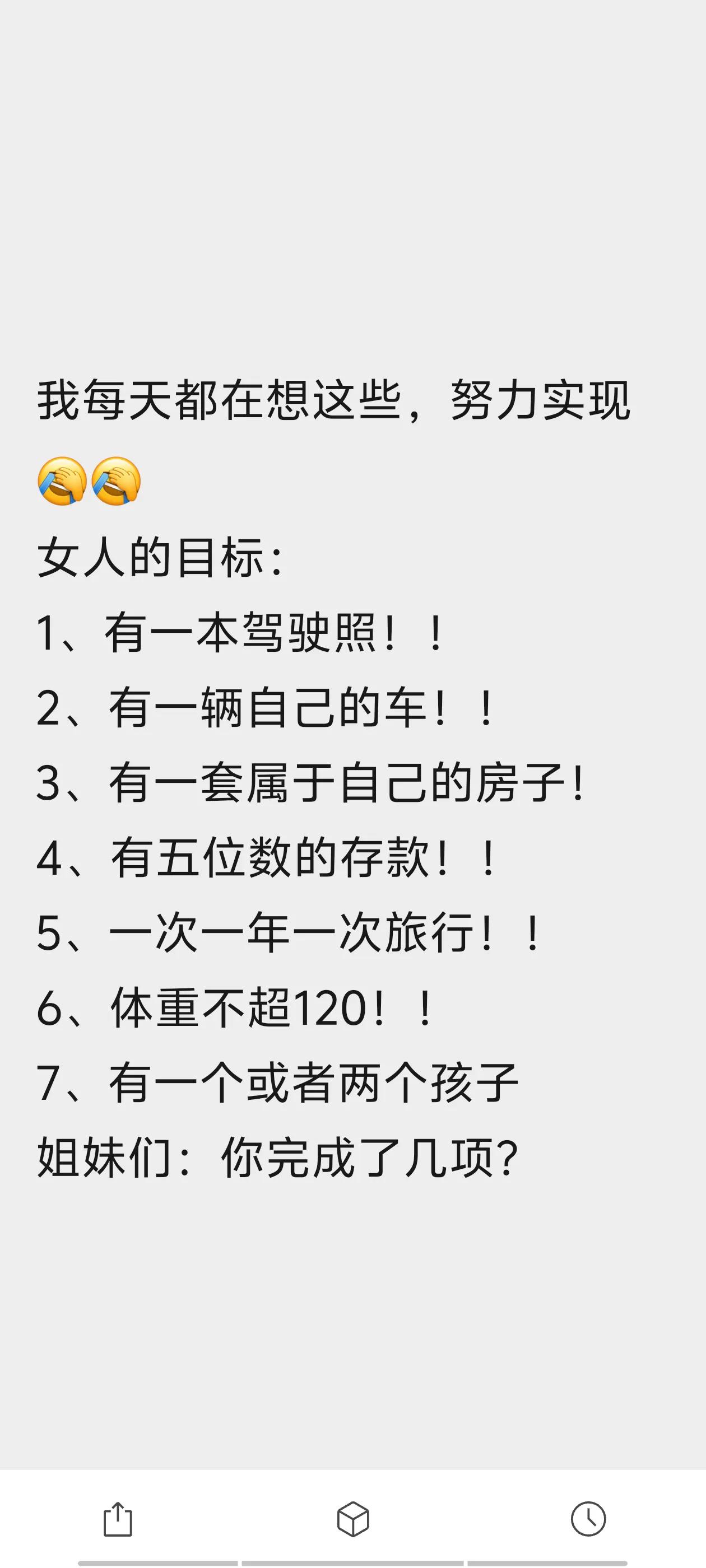 我每天都在想这些，努力实现😭😭
女人的目标:
1、有一本驾驶照！！
2、有一辆自己的车！！
3、有一套属于自己的房子!
4、有五位数的存款！！
5、一次一年一次旅行！！
6、体重不超120！！
7、有一个或者两个孩子
姐妹们：你完成了几项?